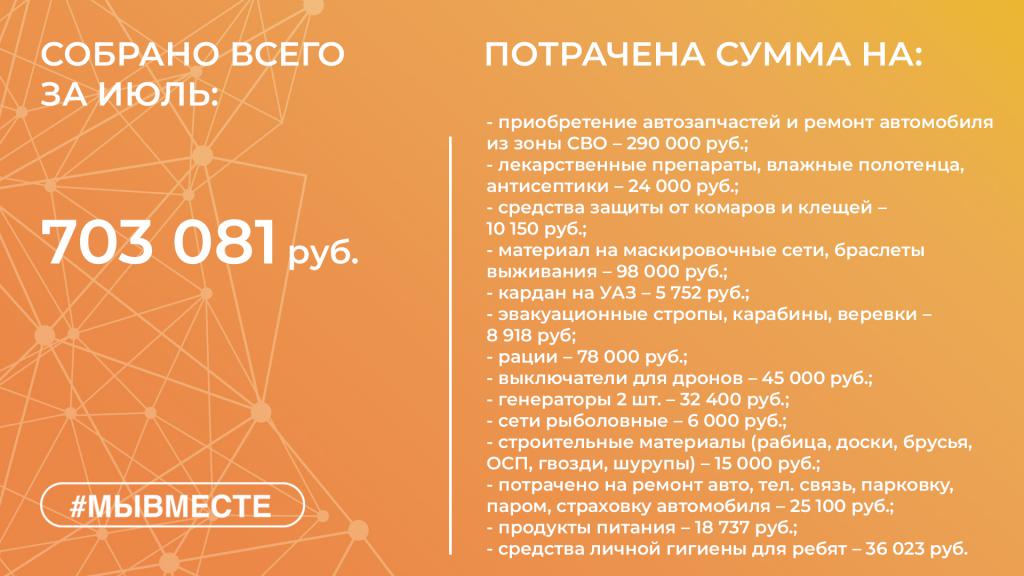 СОБРАНО ВСЕГО ЗА ИЮЛЬ:

703 081 руб.

#МЫВМЕСТЕ

ПОТРАЧЕНА СУММА НА:

- приобретение автозапчастей и ремонт автомобиля из зоны СВО – 290 000 руб.;
- лекарственные препараты, влажные полотенца, антисептики – 24 000 руб.;
- средства защиты от комаров и клещей – 10 150 руб.;
- материал на маскировочные сети, браслеты выживания – 98 000 руб.;
- кардан на УАЗ – 5 752 руб.;
- эвакуационные стропы, карабины, веревки – 8 918 руб;
- рации – 78 000 руб.;
- выключатели для дронов – 45 000 руб.;
- генераторы 2 шт. – 32 400 руб.;
- сети рыболовные – 6 000 руб.;
- строительные материалы (рабица, доски, брусья, ОСП, гвозди, шурупы) – 15 000 руб.;
- потрачено на ремонт авто, тел. связь, парковку, паром, страховку автомобиля – 25 100 руб.;
- продукты питания – 18 737 руб.;
- средства личной гигиены для ребят – 36 023 руб.